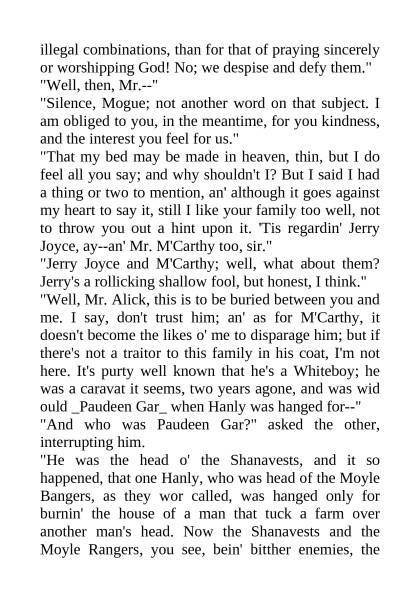 illegal combinations, than for that of praying sincerely or worshipping God! No; we despise and defy them."
"Well, then, Mr.--"
"Silence, Mogue; not another word on that subject. I am obliged to you, in the meantime, for you kindness, and the interest you feel for us."
"That my bed may be made in heaven, thin, but I do feel all you say; and why shouldn't I? But I said I had a thing or two to mention, an' although it goes against my heart to say it, still I like your family too well, not to throw you out a hint upon it. 'Tis regardin' Jerry Joyce, ay--an' Mr. M'Carthy too, sir."
"Jerry Joyce and M'Carthy; well, what about them? Jerry's a rollicking shallow fool, but honest, I think."
"Well, Mr. Alick, this is to be buried between you and me. I say, don't trust him; an' as for M'Carthy, it doesn't become the likes o' me to disparage him; but if there's not a traitor to this family in his coat, I'm not here. It's purty well known that he's a Whiteboy; he was a caravat it seems, two years agone, and was wid ould _Paudeen Gar_ when Hanly was hanged for--"
"And who was Paudeen Gar?" asked the other, interrupting him.
"He was the head o' the Shanavests, and it so happened, that one Hanly, who was head of the Moyle Bangers, as they wor called, was hanged only for burnin' the house of a man that tuck a farm over another man's head. Now the Shanavests and the Moyle Rangers, you see, bein' bitther enemies, the